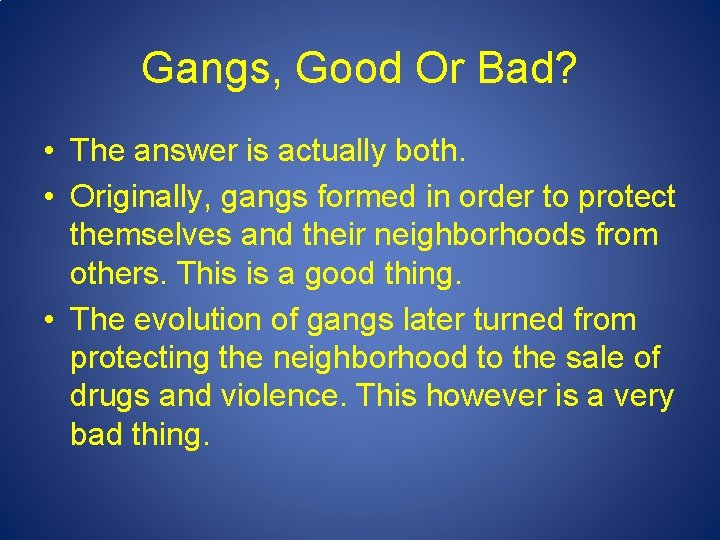 Gangs, Good Or Bad?

• The answer is actually both.

• Originally, gangs formed in order to protect themselves and their neighborhoods from others. This is a good thing.

• The evolution of gangs later turned from protecting the neighborhood to the sale of drugs and violence. This however is a very bad thing.